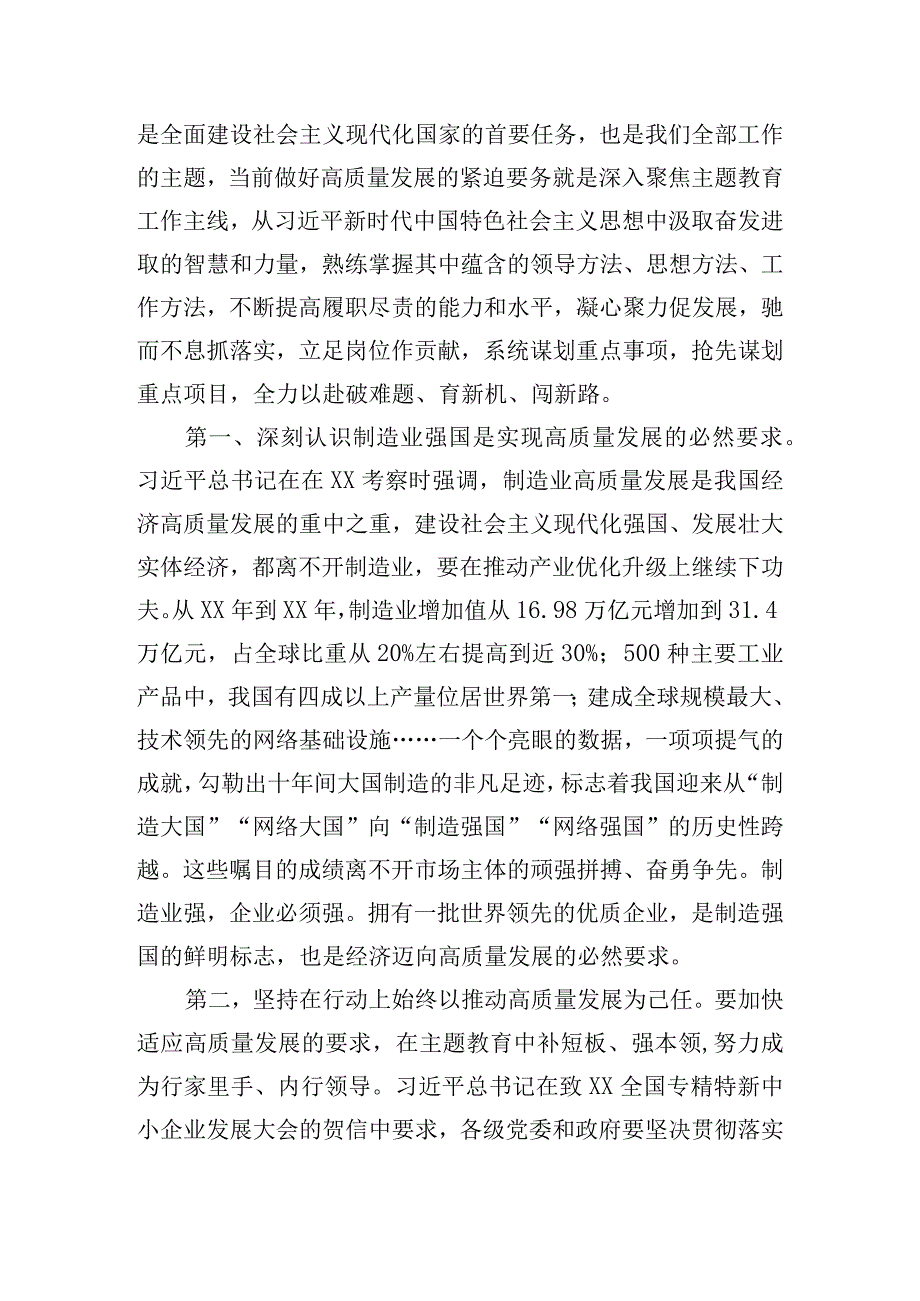 是全面建设社会主义现代化国家的首要任务，也是我们全部工作的主题，当前做好高质量发展的紧迫要务就是深入聚焦主题教育工作主线，从习近平新时代中国特色社会主义思想中汲取奋发进取的智慧和力量，熟练掌握其中蕴含的领导方法、思想方法、工作方法，不断提高履职尽责的能力和水平，凝心聚力促发展，驰而不息抓落实，立足岗位作贡献，系统谋划重点事项，抢先谋划重点项目，全力以赴破难题、育新机、闯新路。

第一、深刻认识制造业强国是实现高质量发展的必然要求。习近平总书记在在XX考察时强调，制造业高质量发展是我国经济高质量发展的重中之重，建设社会主义现代化强国、发展壮大实体经济，都离不开制造业，要在推动产业优化升级上继续下功夫。从XX年到XX年，制造业增加值从16.98万亿元增加到31.4万亿元，占全球比重从20%左右提高到近30%；500种主要工业产品中，我国有四成以上产量位居世界第一；建成全球规模最大、技术领先的网络基础设施……一个个亮眼的数据，一项项提气的成就，勾勒出十年间大国制造的非凡足迹，标志着我国迎来从“制造大国”“网络大国”向“制造强国”“网络强国”的历史性跨越。这些瞩目的成绩离不开市场主体的顽强拼搏、奋勇争先。制造业强，企业必须强。拥有一批世界领先的优质企业，是制造强国的鲜明标志，也是经济迈向高质量发展的必然要求。

第二，坚持在行动上始终以推动高质量发展为己任。要加快适应高质量发展的要求，在主题教育中补短板、强本领，努力成为行家里手、内行领导。习近平总书记在致XX全国专精特新中小企业发展大会的贺信中要求，各级党委和政府要坚决贯彻落实